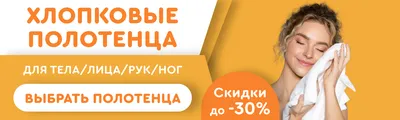 ХЛОПКОВЫЕ ПОЛОТЕНЦА

ДЛЯ ТЕЛА/ЛИЦА/РУК/НОГ

ВЫБРАТЬ ПОЛОТЕНЦА

Скидки до -30%